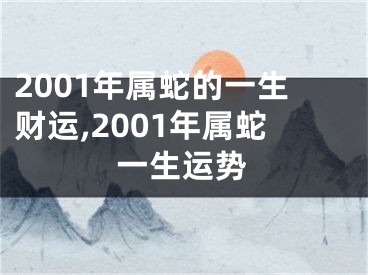 2001年属蛇的一生财运,2001年属蛇一生运势